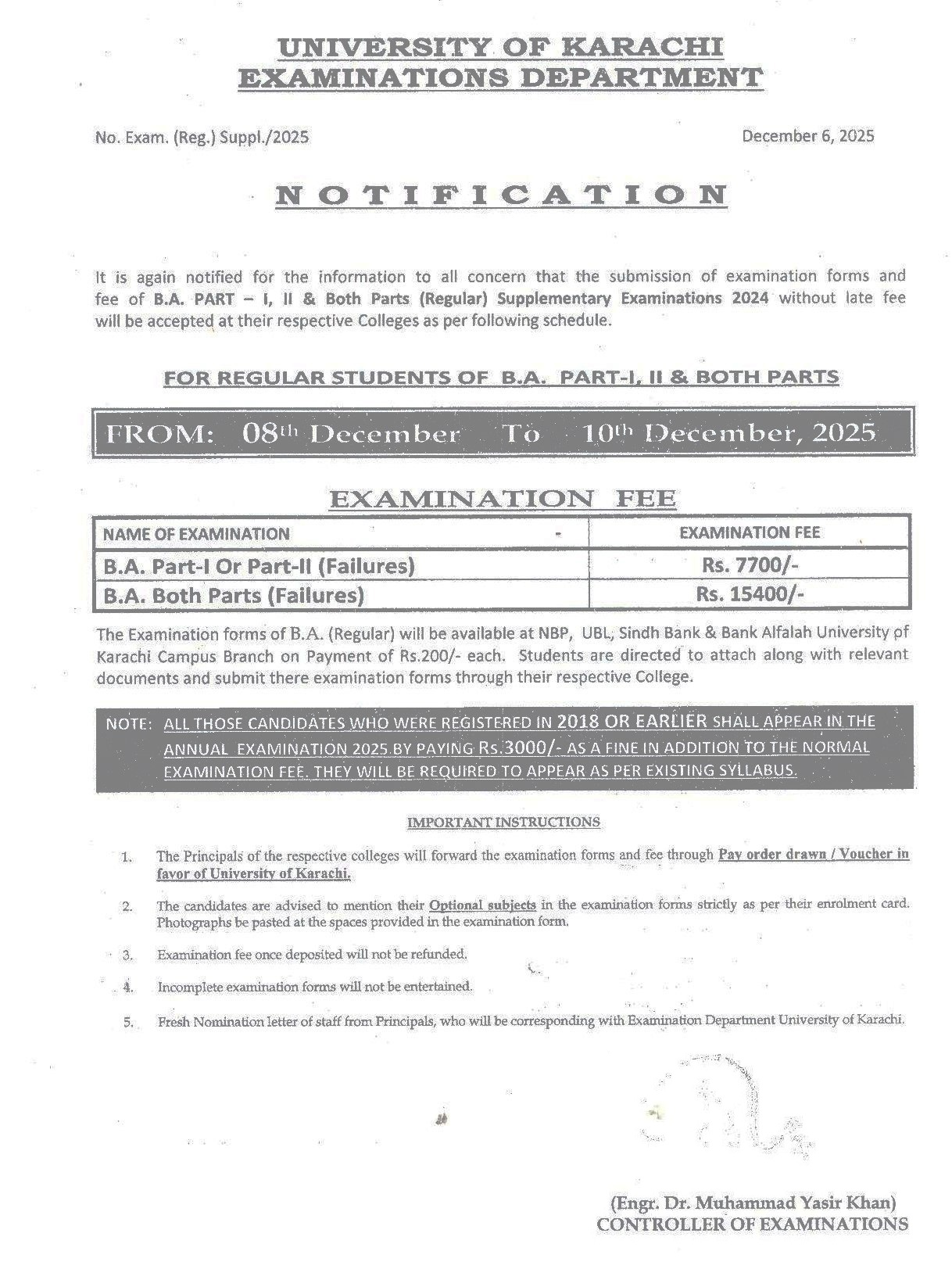 UNIVERSITY OF KARACHI
EXAMINATIONS DEPARTMENT

No. Exam. (Reg.) Suppl./2025

December 6, 2025

NOTIFICATION

It is again notified for the information to all concern that the submission of examination forms and fee of B.A. PART – I, II & Both Parts (Regular) Supplementary Examinations 2024 without late fee will be accepted at their respective Colleges as per following schedule.

FOR REGULAR STUDENTS OF B.A. PART-I, II & BOTH PARTS

FROM: 08th December To 10th December, 2025

EXAMINATION FEE

| NAME OF EXAMINATION | EXAMINATION FEE |
|---|---|
| B.A. Part-I Or Part-II (Failures) | Rs. 7700/- |
| B.A. Both Parts (Failures) | Rs. 15400/- |

The Examination forms of B.A. (Regular) will be available at NBP, UBL, Sindh Bank & Bank Alfalah University of Karachi Campus Branch on Payment of Rs.200/- each. Students are directed to attach along with relevant documents and submit there examination forms through their respective College.

NOTE: ALL THOSE CANDIDATES WHO WERE REGISTERED IN 2018 OR EARLIER SHALL APPEAR IN THE ANNUAL EXAMINATION 2025 BY PAYING Rs.3000/- AS A FINE IN ADDITION TO THE NORMAL EXAMINATION FEE. THEY WILL BE REQUIRED TO APPEAR AS PER EXISTING SYLLABUS.

IMPORTANT INSTRUCTIONS

1. The Principals of the respective colleges will forward the examination forms and fee through Pay order drawn / Voucher in favor of University of Karachi.

2. The candidates are advised to mention their Optional subjects in the examination forms strictly as per their enrolment card. Photographs be pasted at the spaces provided in the examination form.

3. Examination fee once deposited will not be refunded.

4. Incomplete examination forms will not be entertained.

5. Fresh Nomination letter of staff from Principals, who will be corresponding with Examination Department University of Karachi.

(Engr. Dr. Muhammad Yasir Khan)
CONTROLLER OF EXAMINATIONS